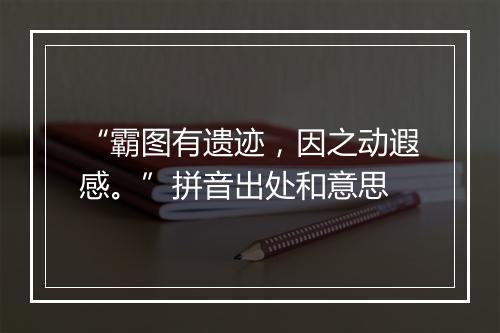 “霸图有遗迹，因之动遐感。”拼音出处和意思